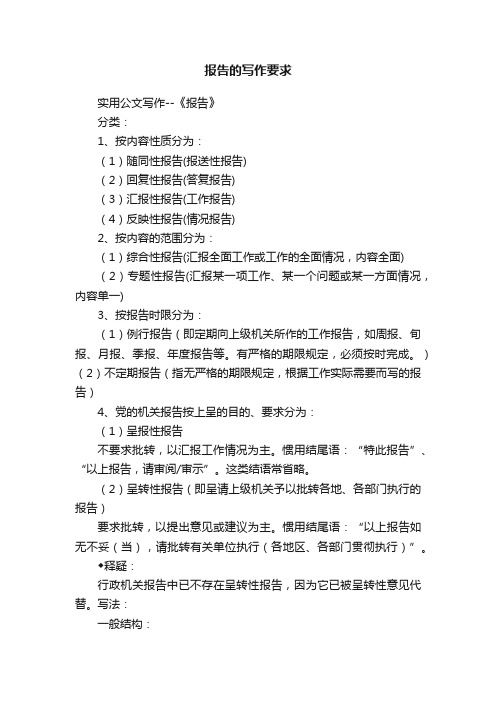 报告的写作要求

实用公文写作--《报告》

分类：

1、按内容性质分为：

（1）随同性报告(报送性报告)

（2）回复性报告(答复报告)

（3）汇报性报告(工作报告)

（4）反映性报告(情况报告)

2、按内容的范围分为：

（1）综合性报告(汇报全面工作或工作的全面情况，内容全面)

（2）专题性报告(汇报某一项工作、某一个问题或某一方面情况，内容单一)

3、按报告时限分为：

（1）例行报告（即定期向上级机关所作的工作报告，如周报、旬报、月报、季报、年度报告等。有严格的期限规定，必须按时完成。）（2）不定期报告（指无严格的期限规定，根据工作实际需要而写的报告）

4、党的机关报告按上呈的目的、要求分为：

（1）呈报性报告

不要求批转，以汇报工作情况为主。惯用结尾语：“特此报告”、“以上报告，请审阅/审示”。这类结语常省略。

（2）呈转性报告（即呈请上级机关予以批转各地、各部门执行的报告）

要求批转，以提出意见或建议为主。惯用结尾语：“以上报告如无不妥（当），请批转有关单位执行（各地区、各部门贯彻执行）”。

◆释疑：

行政机关报告中已不存在呈转性报告，因为它已被呈转性意见代替。写法：

一般结构：